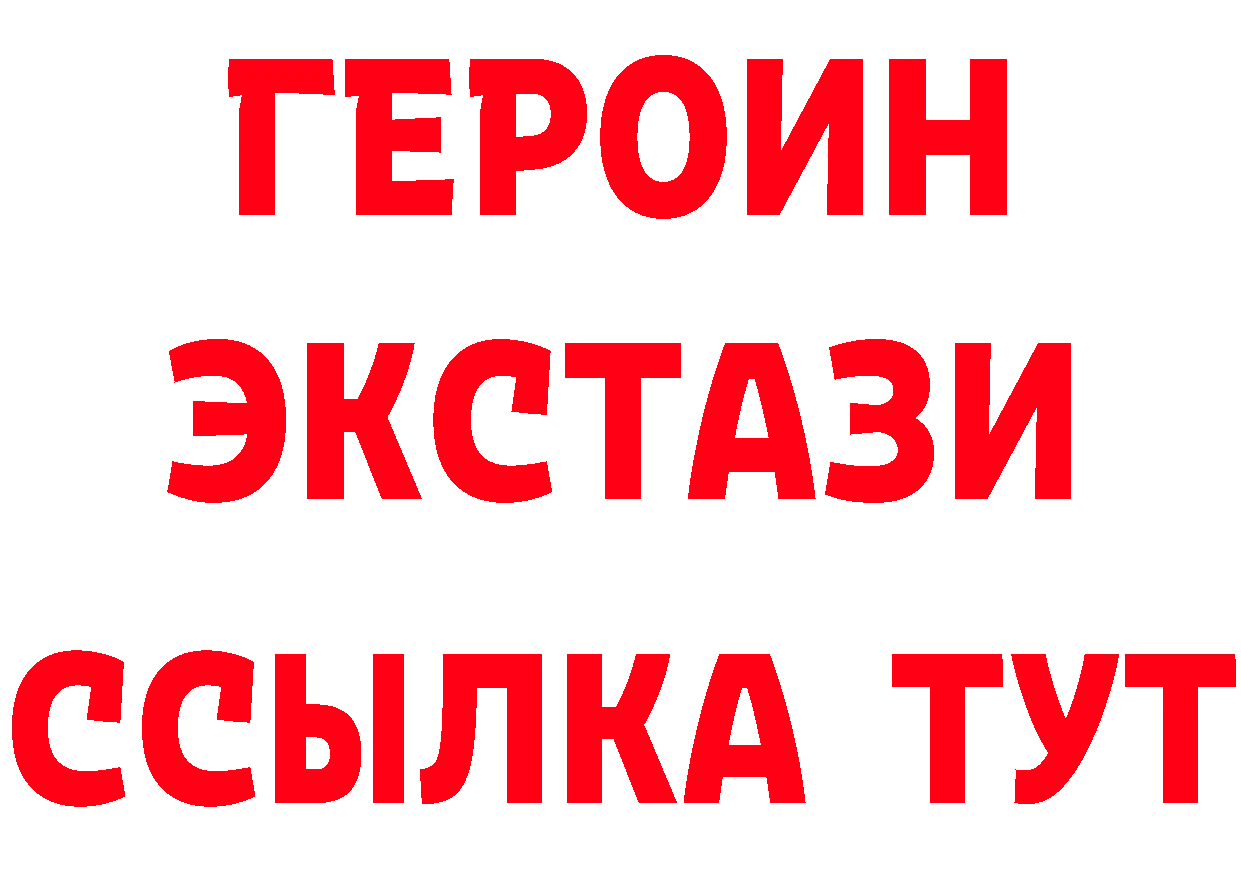 ГЕРОИН
ЭКСТАЗИ
ССЫЛКА ТУТ